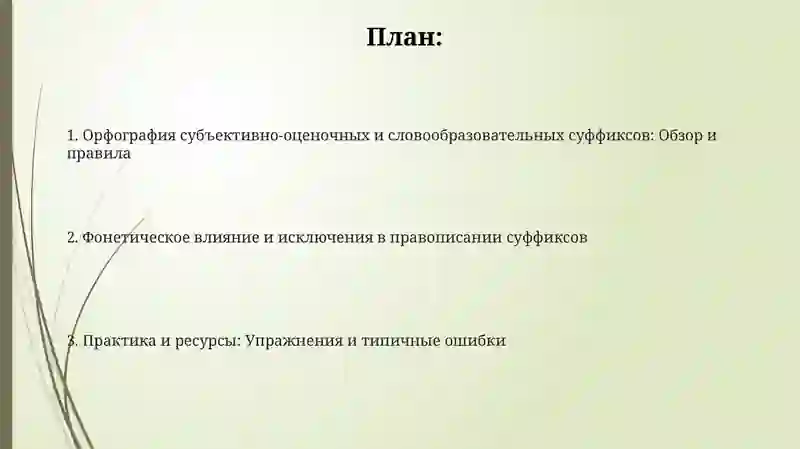 План:

1. Орфография субъективно-оценочных и словообразовательных суффиксов: Обзор и правила

2. Фонетическое влияние и исключения в правописании суффиксов

3. Практика и ресурсы: Упражнения и типичные ошибки